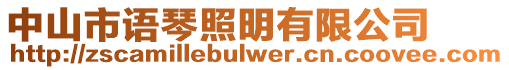 中山市语琴照明有限公司
http://zscamillebulwer.cn.coovee.com